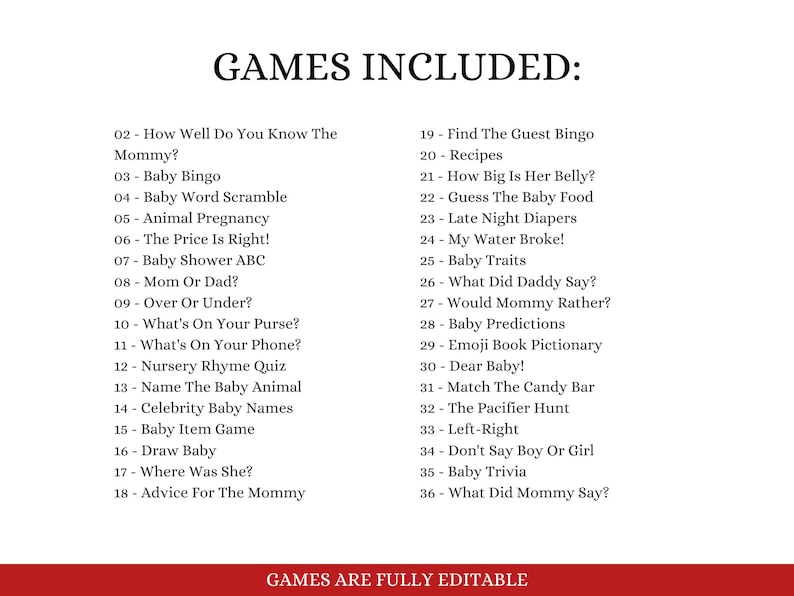 GAMES INCLUDED:

02 - How Well Do You Know The Mommy?
03 - Baby Bingo
04 - Baby Word Scramble
05 - Animal Pregnancy
06 - The Price Is Right!
07 - Baby Shower ABC
08 - Mom Or Dad?
09 - Over Or Under?
10 - What's On Your Purse?
11 - What's On Your Phone?
12 - Nursery Rhyme Quiz
13 - Name The Baby Animal
14 - Celebrity Baby Names
15 - Baby Item Game
16 - Draw Baby
17 - Where Was She?
18 - Advice For The Mommy

19 - Find The Guest Bingo
20 - Recipes
21 - How Big Is Her Belly?
22 - Guess The Baby Food
23 - Late Night Diapers
24 - My Water Broke!
25 - Baby Traits
26 - What Did Daddy Say?
27 - Would Mommy Rather?
28 - Baby Predictions
29 - Emoji Book Pictionary
30 - Dear Baby!
31 - Match The Candy Bar
32 - The Pacifier Hunt
33 - Left-Right
34 - Don't Say Boy Or Girl
35 - Baby Trivia
36 - What Did Mommy Say?

GAMES ARE FULLY EDITABLE